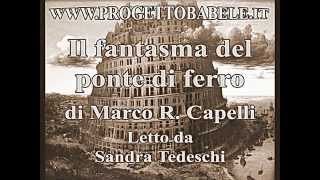 WWW.PROGETTOBABELE.IT

Il fantasma del ponte di ferro

di Marco R. Capelli

Letto da
Sandra Tedeschi